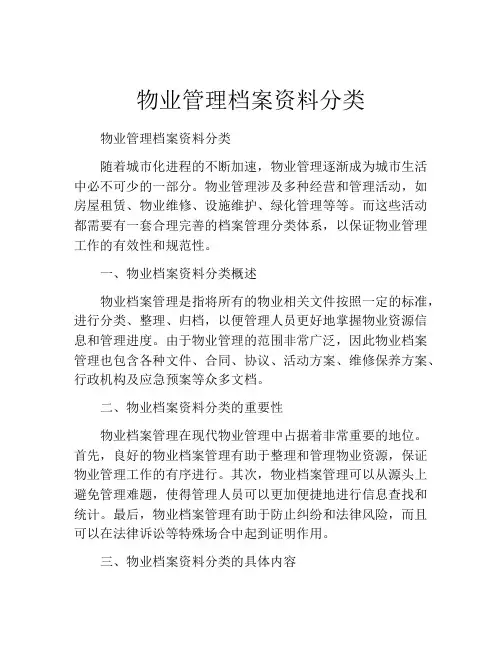 物业管理档案资料分类

物业管理档案资料分类

随着城市化进程的不断加速，物业管理逐渐成为城市生活中必不可少的一部分。物业管理涉及多种经营和管理活动，如房屋租赁、物业维修、设施维护、绿化管理等等。而这些活动都需要有一套合理完善的档案管理分类体系，以保证物业管理工作的有效性和规范性。

一、物业档案资料分类概述

物业档案管理是指将所有的物业相关文件按照一定的标准，进行分类、整理、归档，以便管理人员更好地掌握物业资源信息和管理进度。由于物业管理的范围非常广泛，因此物业档案管理也包含各种文件、合同、协议、活动方案、维修保养方案、行政机构及应急预案等众多文档。

二、物业档案资料分类的重要性

物业档案管理在现代物业管理中占据着非常重要的地位。首先，良好的物业档案管理有助于整理和管理物业资源，保证物业管理工作的有序进行。其次，物业档案管理可以从源头上避免管理难题，使得管理人员可以更加便捷地进行信息查找和统计。最后，物业档案管理有助于防止纠纷和法律风险，而且可以在法律诉讼等特殊场合中起到证明作用。

三、物业档案资料分类的具体内容